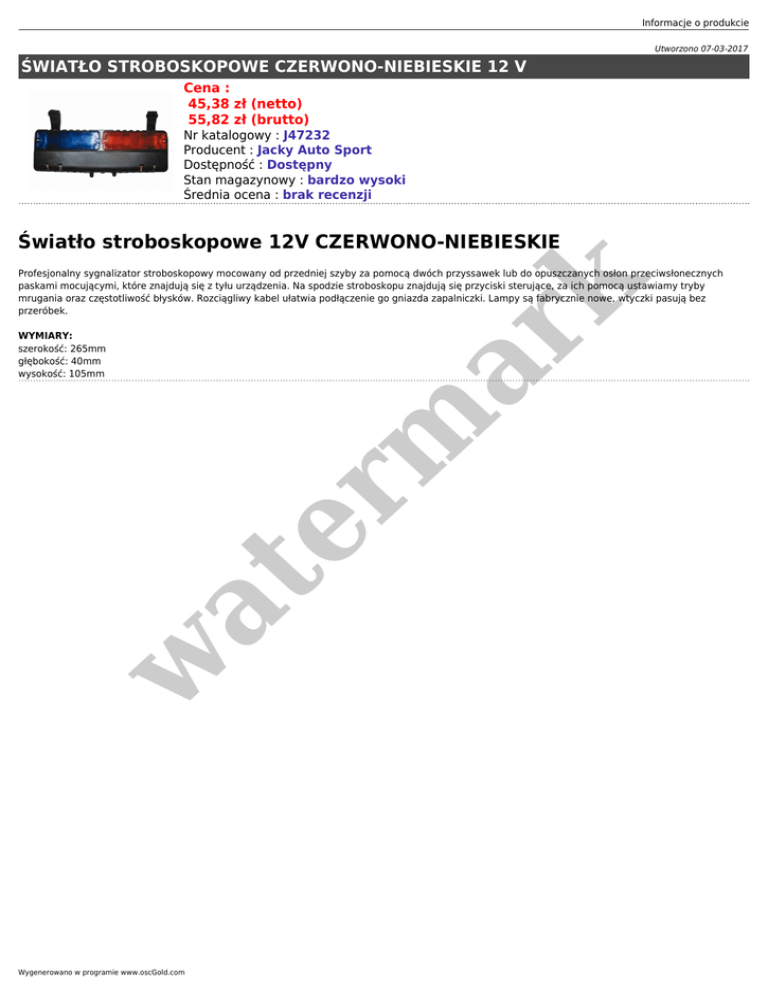 Informacje o produkcie

Utworzono 07-03-2017

ŚWIATŁO STROBOSKOPOWE CZERWONO-NIEBIESKIE 12 V

Cena :
45,38 zł (netto)
55,82 zł (brutto)
Nr katalogowy : J47232
Producent : Jacky Auto Sport
Dostępność : Dostępny
Stan magazynowy : bardzo wysoki
Średnia ocena : brak recenzji

Światło stroboskopowe 12V CZERWONO-NIEBIESKIE

Profesjonalny sygnalizator stroboskopowy mocowany od przedniej szyby za pomocą dwóch przyssawek lub do opuszczanych osłon przeciwsłonecznych paskami mocującymi, które znajdują się z tyłu urządzenia. Na spodzie stroboskopu znajdują się przyciski sterujące, za ich pomocą ustawiamy tryby mrugania oraz częstotliwość błysków. Rozciągliwy kabel ułatwia podłączenie go gniazda zapalniczki. Lampy są fabrycznie nowe. wtyczki pasują bez przeróbek.

WYMIARY:
szerokość: 265mm
głębokość: 40mm
wysokość: 105mm

Wygenerowano w programie www.oscGold.com

watermark